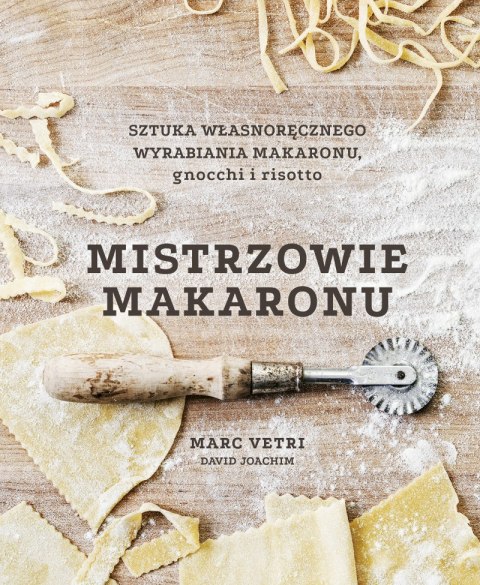 SZTUKA WŁASNORĘCZNEGO WYRABIANIA MAKARONU, gnocchi i risotto

MISTRZOWIE MAKARONU

MARC VETRI
DAVID JOACHIM